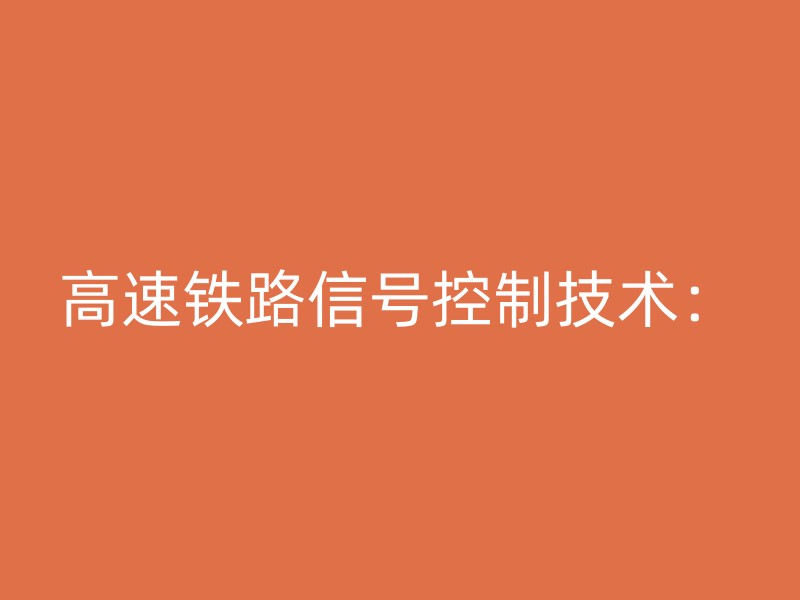 高速铁路信号控制技术：